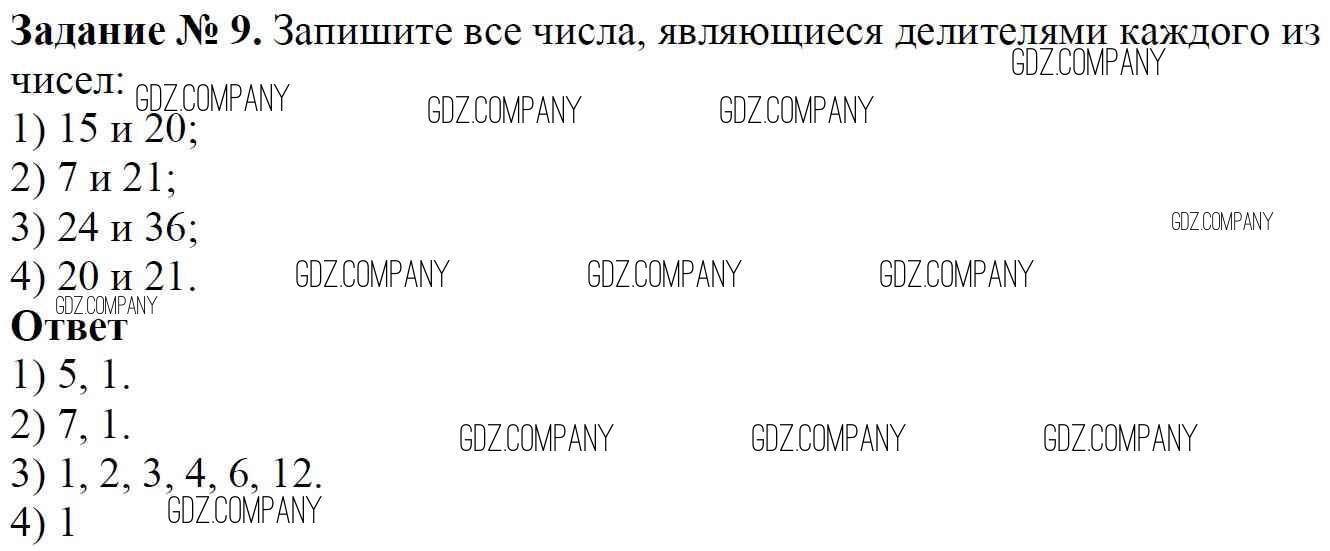 Задание № 9. Запишите все числа, являющиеся делителями каждого из чисел:
1) 15 и 20;
2) 7 и 21;
3) 24 и 36;
4) 20 и 21.
Ответ
1) 5, 1.
2) 7, 1.
3) 1, 2, 3, 4, 6, 12.
4) 1

GDZ.COMPANY